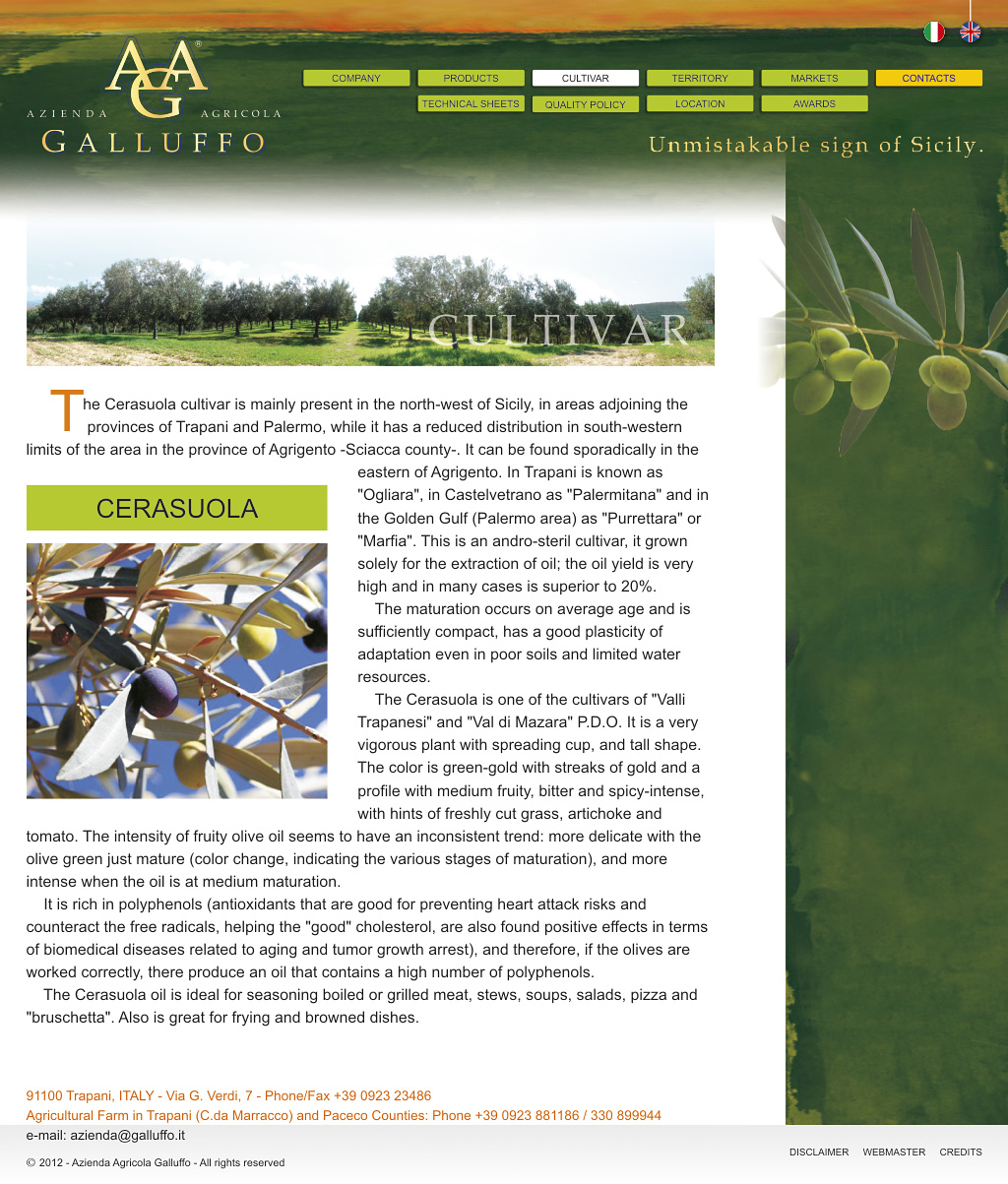 AGA®
AZIENDA AGRICOLA
GALLUFFO

COMPANY PRODUCTS CULTIVAR TERRITORY MARKETS CONTACTS
TECHNICAL SHEETS QUALITY POLICY LOCATION AWARDS

Unmistakable sign of Sicily.

CULTIVAR

The Cerasuola cultivar is mainly present in the north-west of Sicily, in areas adjoining the provinces of Trapani and Palermo, while it has a reduced distribution in south-western limits of the area in the province of Agrigento -Sciacca county-. It can be found sporadically in the eastern of Agrigento. In Trapani is known as "Ogliara", in Castelvetrano as "Palermitana" and in the Golden Gulf (Palermo area) as "Purrettara" or "Marfia". This is an andro-steril cultivar, it grown solely for the extraction of oil; the oil yield is very high and in many cases is superior to 20%.

CERASUOLA

The maturation occurs on average age and is sufficiently compact, has a good plasticity of adaptation even in poor soils and limited water resources.

The Cerasuola is one of the cultivars of "Valli Trapanesi" and "Val di Mazara" P.D.O. It is a very vigorous plant with spreading cup, and tall shape. The color is green-gold with streaks of gold and a profile with medium fruity, bitter and spicy-intense, with hints of freshly cut grass, artichoke and tomato. The intensity of fruity olive oil seems to have an inconsistent trend: more delicate with the olive green just mature (color change, indicating the various stages of maturation), and more intense when the oil is at medium maturation.

It is rich in polyphenols (antioxidants that are good for preventing heart attack risks and counteract the free radicals, helping the "good" cholesterol, are also found positive effects in terms of biomedical diseases related to aging and tumor growth arrest), and therefore, if the olives are worked correctly, there produce an oil that contains a high number of polyphenols.

The Cerasuola oil is ideal for seasoning boiled or grilled meat, stews, soups, salads, pizza and "bruschetta". Also is great for frying and browned dishes.

91100 Trapani, ITALY - Via G. Verdi, 7 - Phone/Fax +39 0923 23486
Agricultural Farm in Trapani (C.da Marracco) and Paceco Counties: Phone +39 0923 881186 / 330 899944
e-mail: azienda@galluffo.it

© 2012 - Azienda Agricola Galluffo - All rights reserved

DISCLAIMER WEBMASTER CREDITS